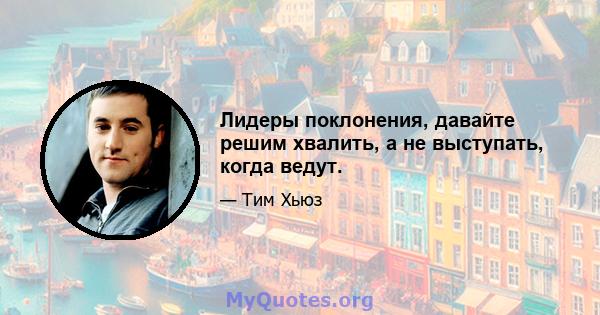 Лидеры поклонения, давайте решим хвалить, а не выступать, когда ведут.

— Тим Хьюз

MyQuotes.org